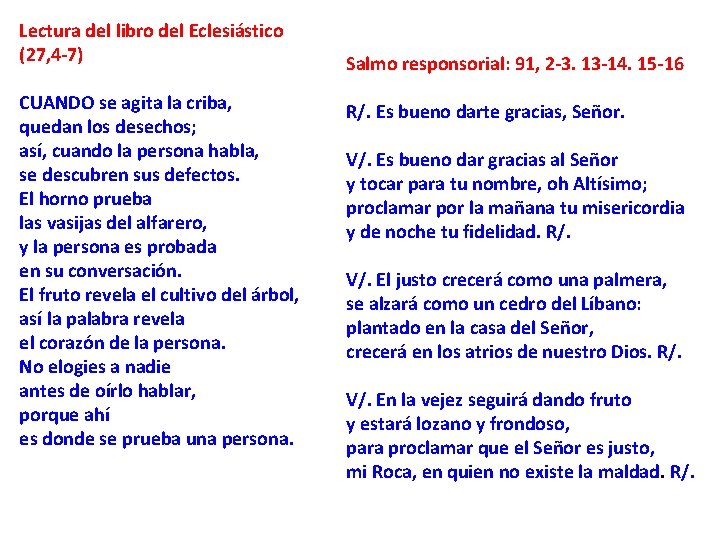 Lectura del libro del Eclesiástico (27,4-7)

CUANDO se agita la criba,
quedan los desechos;
así, cuando la persona habla,
se descubren sus defectos.
El horno prueba
las vasijas del alfarero,
y la persona es probada
en su conversación.
El fruto revela el cultivo del árbol,
así la palabra revela
el corazón de la persona.
No elogies a nadie
antes de oírlo hablar,
porque ahí
es donde se prueba una persona.

Salmo responsorial: 91, 2-3. 13-14. 15-16

R/. Es bueno darte gracias, Señor.

V/. Es bueno dar gracias al Señor
y tocar para tu nombre, oh Altísimo;
proclamar por la mañana tu misericordia
y de noche tu fidelidad. R/.

V/. El justo crecerá como una palmera,
se alzará como un cedro del Líbano:
plantado en la casa del Señor,
crecerá en los atrios de nuestro Dios. R/.

V/. En la vejez seguirá dando fruto
y estará lozano y frondoso,
para proclamar que el Señor es justo,
mi Roca, en quien no existe la maldad. R/.